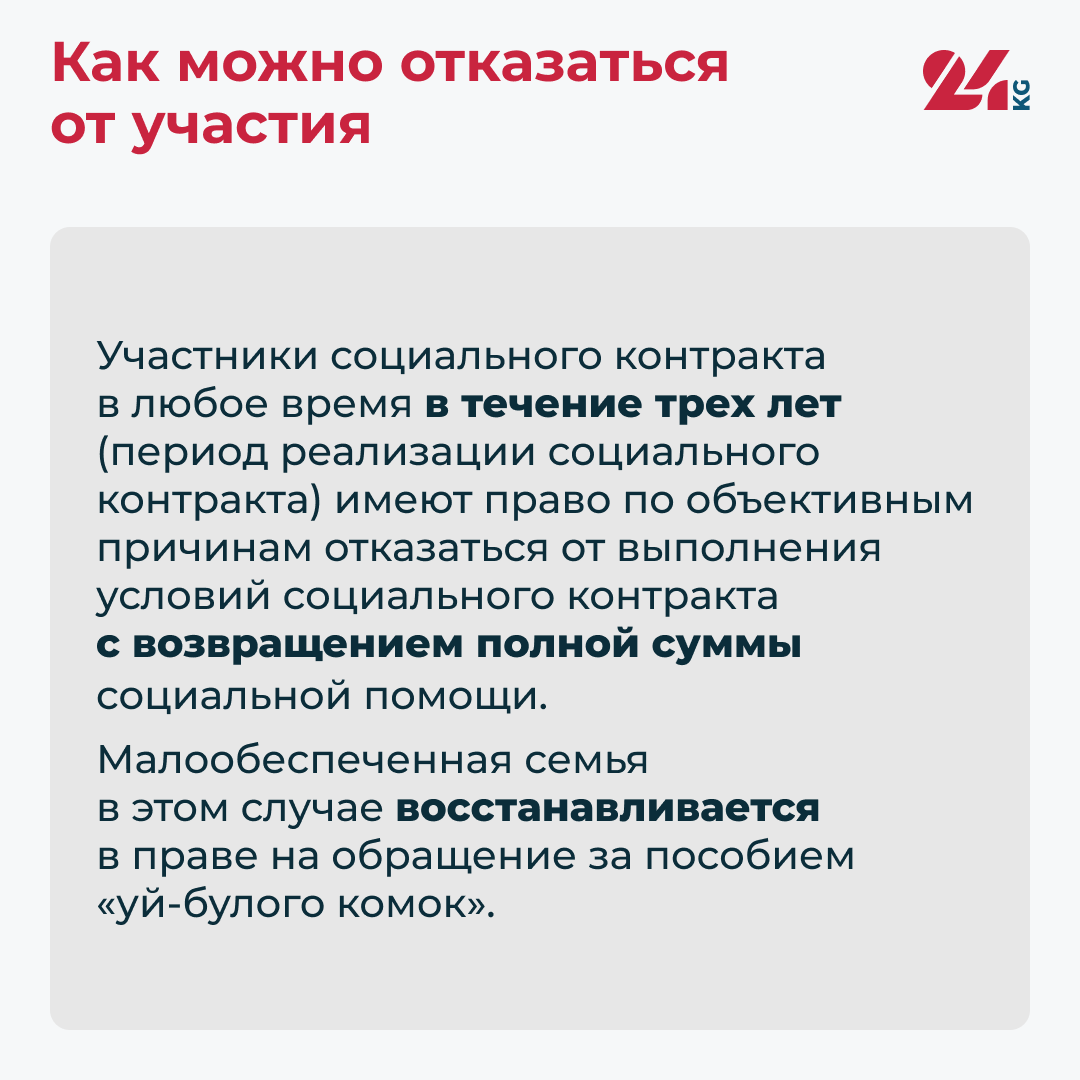 Как можно отказаться от участия

24 KG

Участники социального контракта в любое время в течение трех лет (период реализации социального контракта) имеют право по объективным причинам отказаться от выполнения условий социального контракта с возвращением полной суммы социальной помощи.

Малообеспеченная семья в этом случае восстанавливается в праве на обращение за пособием «уй-булого комок».